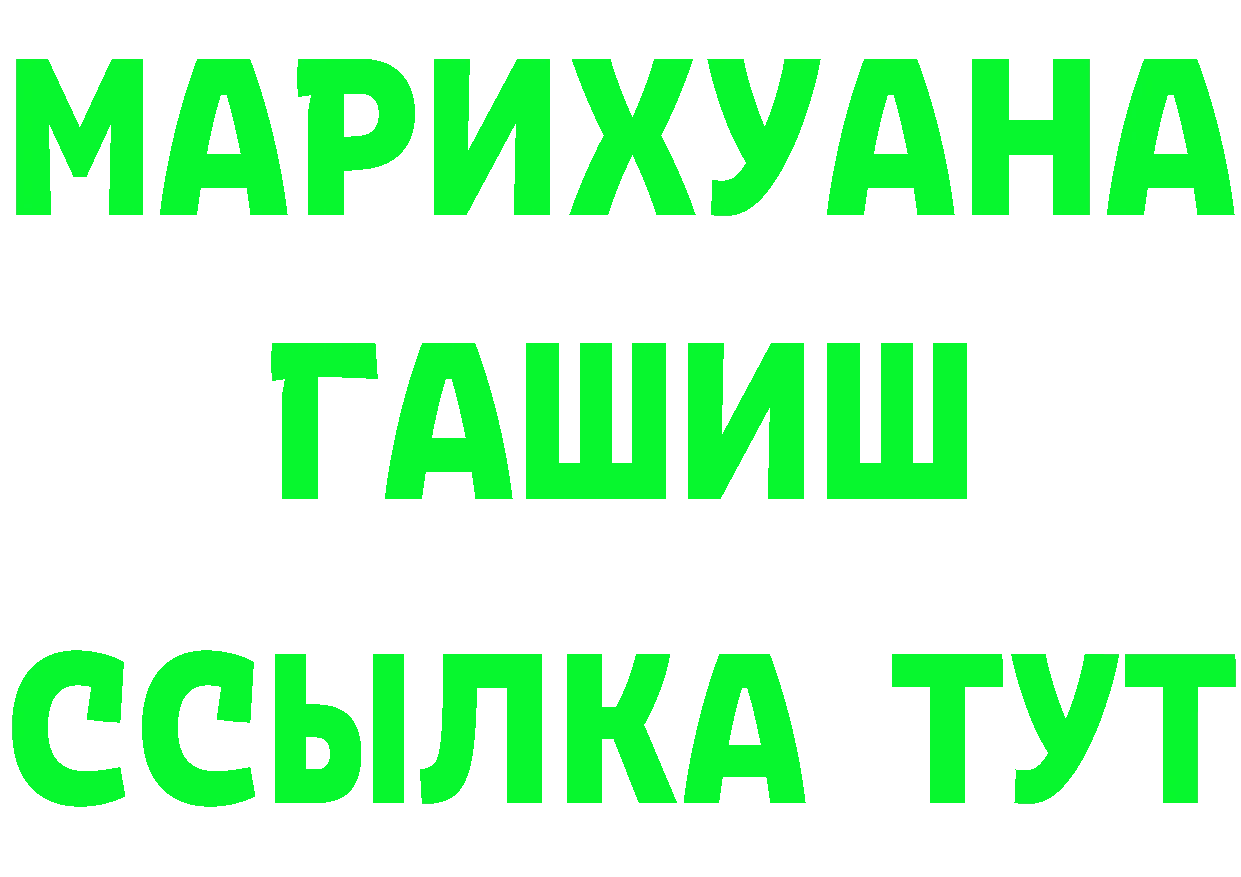 МАРИХУАНА
ГАШИШ
ССЫЛКА ТУТ